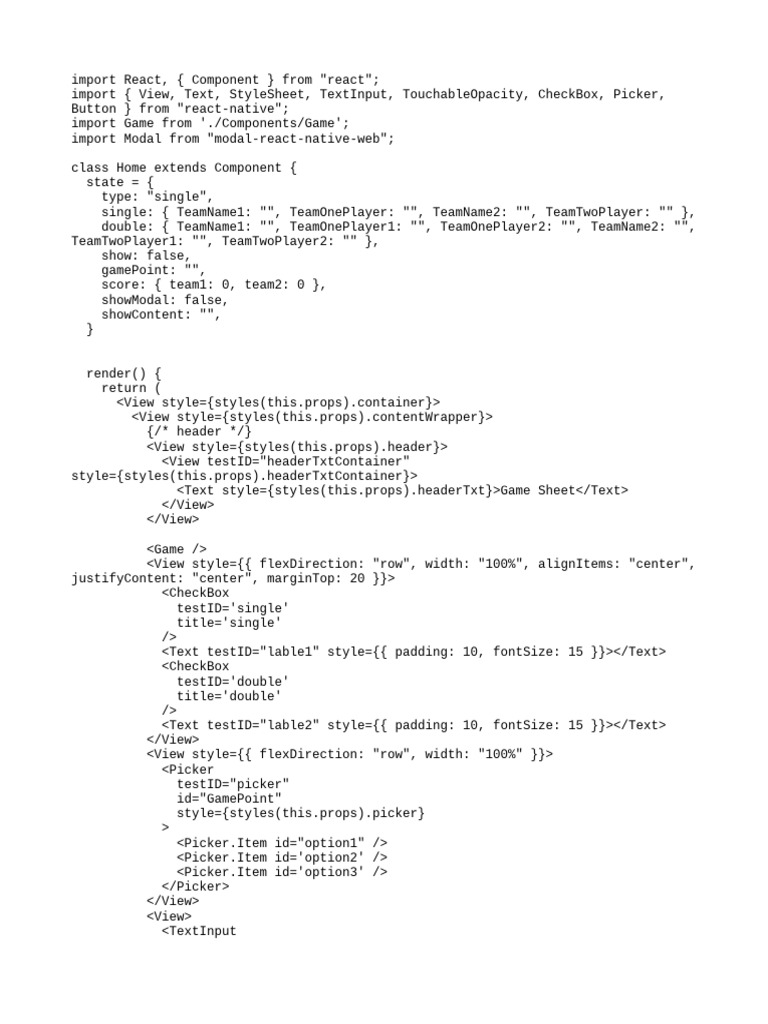 import React, { Component } from "react";
import { View, Text, StyleSheet, TextInput, TouchableOpacity, CheckBox, Picker, Button } from "react-native";
import Game from './Components/Game';
import Modal from "modal-react-native-web";

class Home extends Component {
  state = {
    type: "single",
    single: { TeamName1: "", TeamOnePlayer: "", TeamName2: "", TeamTwoPlayer: "" },
    double: { TeamName1: "", TeamOnePlayer1: "", TeamOnePlayer2: "", TeamName2: "", TeamTwoPlayer1: "", TeamTwoPlayer2: "" },
    show: false,
    gamePoint: "",
    score: { team1: 0, team2: 0 },
    showModal: false,
    showContent: "",
  }

  render() {
    return (
      <View style={styles(this.props).container}>
        <View style={styles(this.props).contentWrapper}>
          {/* header */}
          <View style={styles(this.props).header}>
            <View testID="headerTxtContainer" style={styles(this.props).headerTxtContainer}>
              <Text style={styles(this.props).headerTxt}>Game Sheet</Text>
            </View>
          </View>

          <Game />
          <View style={{ flexDirection: "row", width: "100%", alignItems: "center", justifyContent: "center", marginTop: 20 }}>
            <CheckBox
              testID='single'
              title='single'
            />
            <Text testID="lable1" style={{ padding: 10, fontSize: 15 }}></Text>
            <CheckBox
              testID='double'
              title='double'
            />
            <Text testID="lable2" style={{ padding: 10, fontSize: 15 }}></Text>
          </View>
          <View style={{ flexDirection: "row", width: "100%" }}>
            <Picker
              testID="picker"
              id="GamePoint"
              style={styles(this.props).picker}
            >
              <Picker.Item id="option1" />
              <Picker.Item id='option2' />
              <Picker.Item id='option3' />
            </Picker>
          </View>
          <View>
            <TextInput